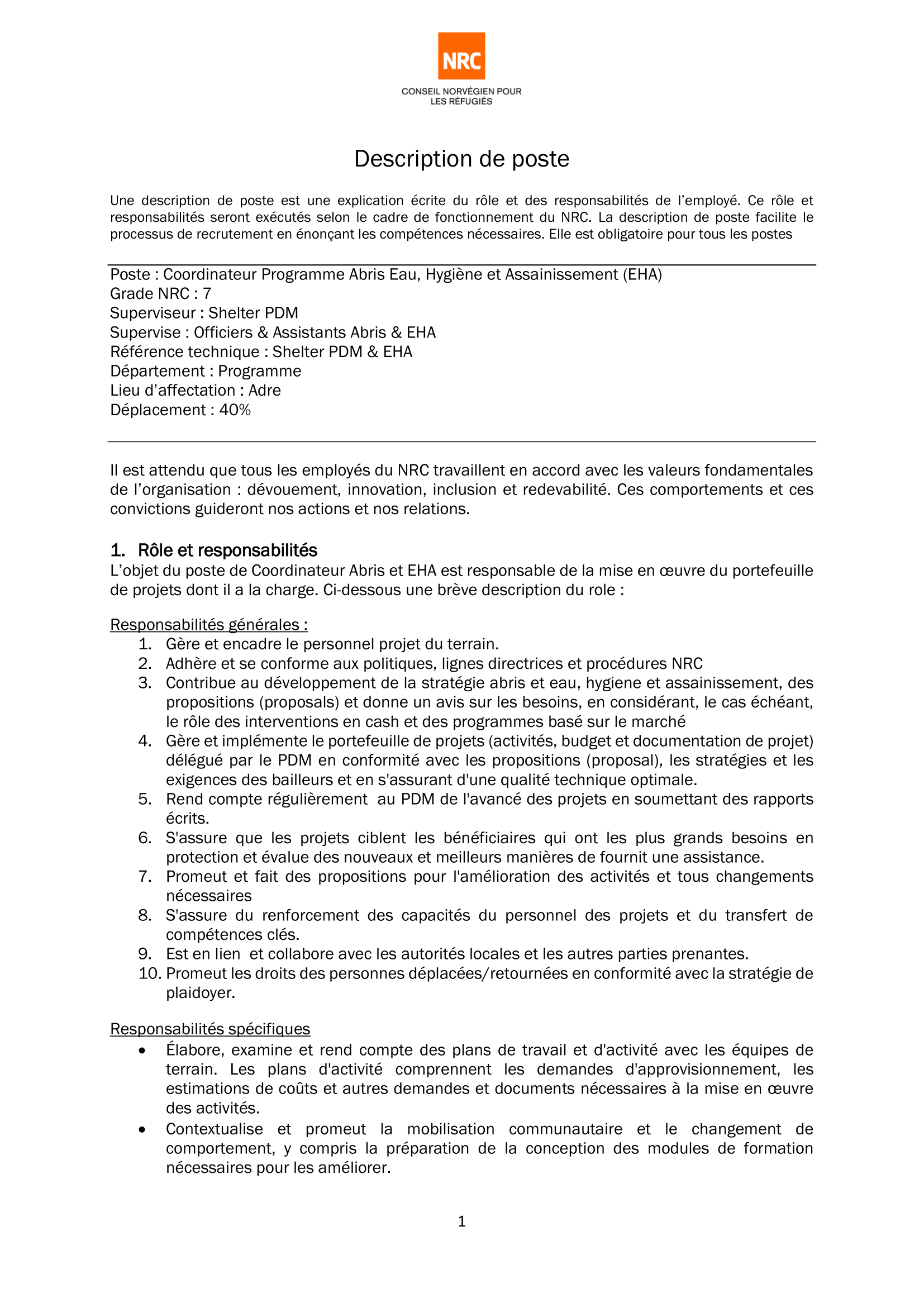 NRC
CONSEIL NORVÉGIEN POUR LES RÉFUGIÉS

Description de poste

Une description de poste est une explication écrite du rôle et des responsabilités de l'employé. Ce rôle et responsabilités seront exécutés selon le cadre de fonctionnement du NRC. La description de poste facilite le processus de recrutement en énonçant les compétences nécessaires. Elle est obligatoire pour tous les postes

Poste : Coordinateur Programme Abris Eau, Hygiène et Assainissement (EHA)
Grade NRC : 7
Superviseur : Shelter PDM
Supervise : Officiers & Assistants Abris & EHA
Référence technique : Shelter PDM & EHA
Département : Programme
Lieu d'affectation : Adre
Déplacement : 40%

Il est attendu que tous les employés du NRC travaillent en accord avec les valeurs fondamentales de l'organisation : dévouement, innovation, inclusion et redevabilité. Ces comportements et ces convictions guideront nos actions et nos relations.

1. Rôle et responsabilités
L'objet du poste de Coordinateur Abris et EHA est responsable de la mise en œuvre du portefeuille de projets dont il a la charge. Ci-dessous une brève description du role :

Responsabilités générales :
1. Gère et encadre le personnel projet du terrain.
2. Adhère et se conforme aux politiques, lignes directrices et procédures NRC
3. Contribue au développement de la stratégie abris et eau, hygiene et assainissement, des propositions (proposals) et donne un avis sur les besoins, en considérant, le cas échéant, le rôle des interventions en cash et des programmes basé sur le marché
4. Gère et implémente le portefeuille de projets (activités, budget et documentation de projet) délégué par le PDM en conformité avec les propositions (proposal), les stratégies et les exigences des bailleurs et en s'assurant d'une qualité technique optimale.
5. Rend compte régulièrement au PDM de l'avancé des projets en soumettant des rapports écrits.
6. S'assure que les projets ciblent les bénéficiaires qui ont les plus grands besoins en protection et évalue des nouveaux et meilleurs manières de fournit une assistance.
7. Promeut et fait des propositions pour l'amélioration des activités et tous changements nécessaires
8. S'assure du renforcement des capacités du personnel des projets et du transfert de compétences clés.
9. Est en lien et collabore avec les autorités locales et les autres parties prenantes.
10. Promeut les droits des personnes déplacées/retournées en conformité avec la stratégie de plaidoyer.

Responsabilités spécifiques
• Élabore, examine et rend compte des plans de travail et d'activité avec les équipes de terrain. Les plans d'activité comprennent les demandes d'approvisionnement, les estimations de coûts et autres demandes et documents nécessaires à la mise en œuvre des activités.
• Contextualise et promeut la mobilisation communautaire et le changement de comportement, y compris la préparation de la conception des modules de formation nécessaires pour les améliorer.

1